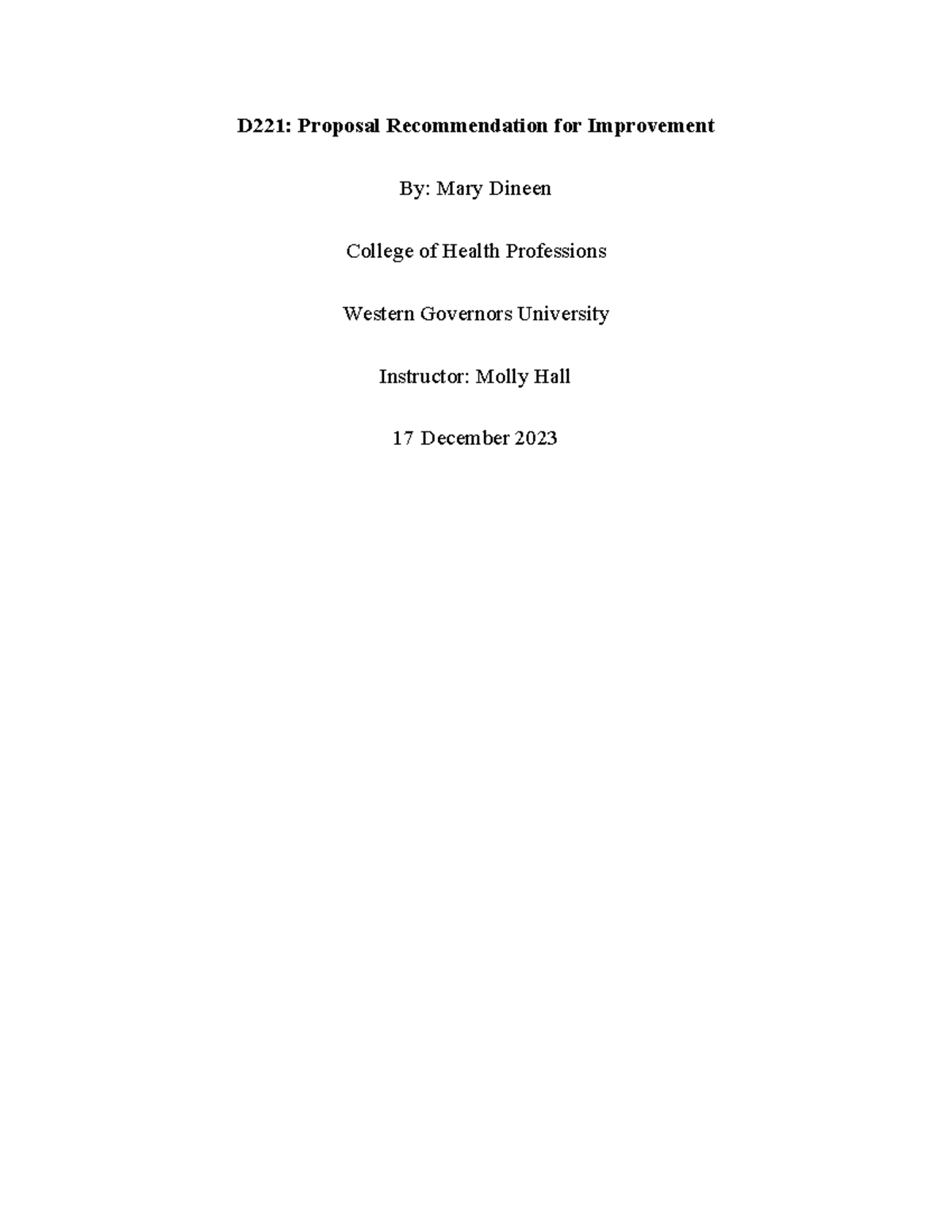 D221: Proposal Recommendation for Improvement

By: Mary Dineen

College of Health Professions

Western Governors University

Instructor: Molly Hall

17 December 2023